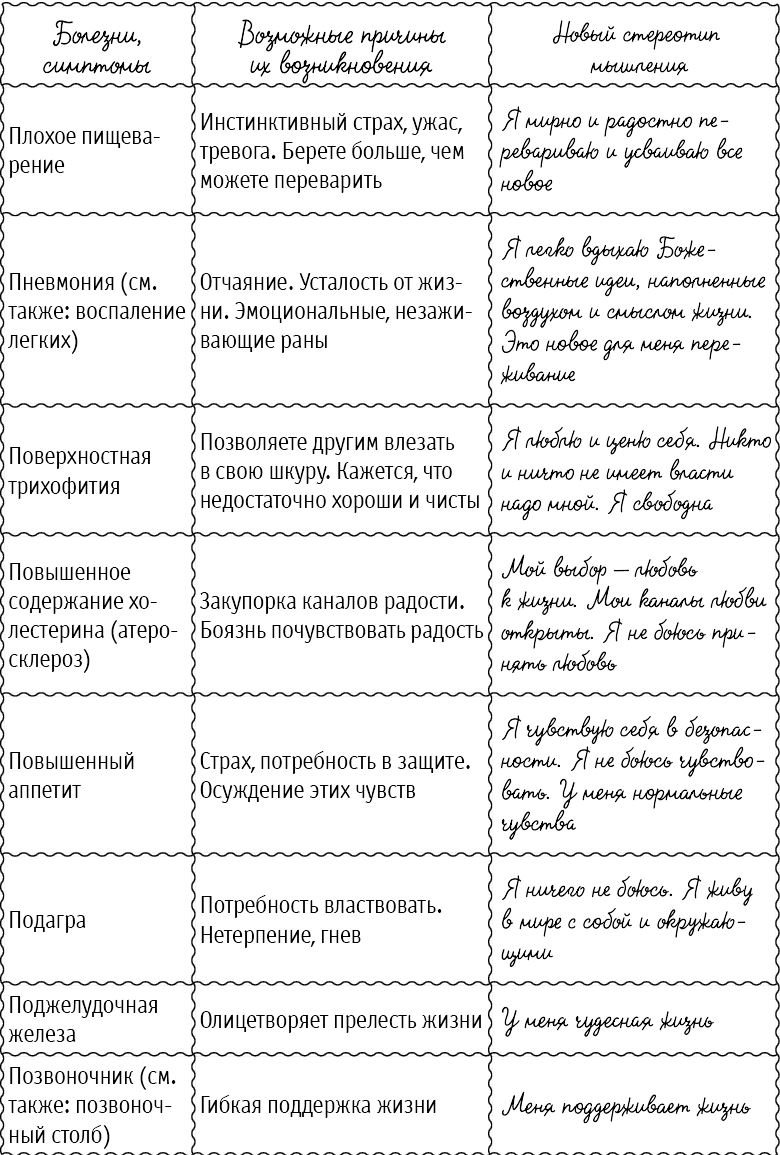 | Болезни, симптомы | Возможные причины их возникновения | Новый стереотип мышления |
|---|---|---|
| Плохое пищеварение | Инстинктивный страх, ужас, тревога. Берете больше, чем можете переварить | Я мирно и радостно перевариваю и усваиваю все новое |
| Пневмония (см. также: воспаление легких) | Отчаяние. Усталость от жизни. Эмоциональные, незаживающие раны | Я легко вдыхаю Божественные идеи, наполненные воздухом и смыслом жизни. Это новое для меня переживание |
| Поверхностная трихофития | Позволяете другим влезать в свою шкуру. Кажется, что недостаточно хороши и чисты | Я люблю и ценю себя. Никто и ничто не имеет власти надо мной. Я свободна |
| Повышенное содержание холестерина (атеросклероз) | Закупорка каналов радости. Боязнь почувствовать радость | Мой выбор — любовь к жизни. Мои каналы любви открыты. Я не боюсь принять любовь |
| Повышенный аппетит | Страх, потребность в защите. Осуждение этих чувств | Я чувствую себя в безопасности. Я не боюсь чувствовать. У меня нормальные чувства |
| Подагра | Потребность властвовать. Нетерпение, гнев | Я ничего не боюсь. Я живу в мире с собой и окружающими |
| Поджелудочная железа | Олицетворяет прелесть жизни | У меня чудесная жизнь |
| Позвоночник (см. также: позвоночный столб) | Гибкая поддержка жизни | Меня поддерживает жизнь |